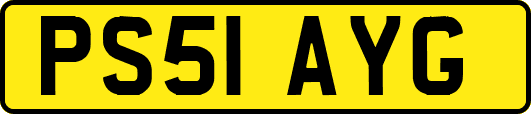 PS51 AYG